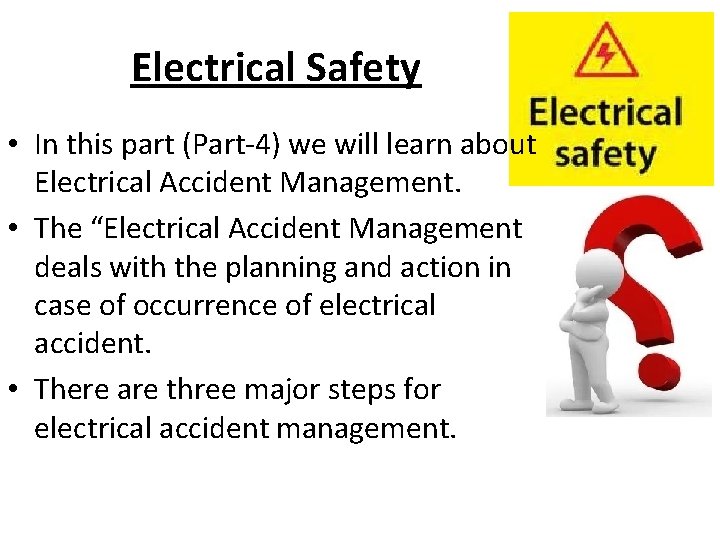 Electrical Safety

• In this part (Part-4) we will learn about Electrical Accident Management.

• The "Electrical Accident Management deals with the planning and action in case of occurrence of electrical accident.

• There are three major steps for electrical accident management.

Electrical safety